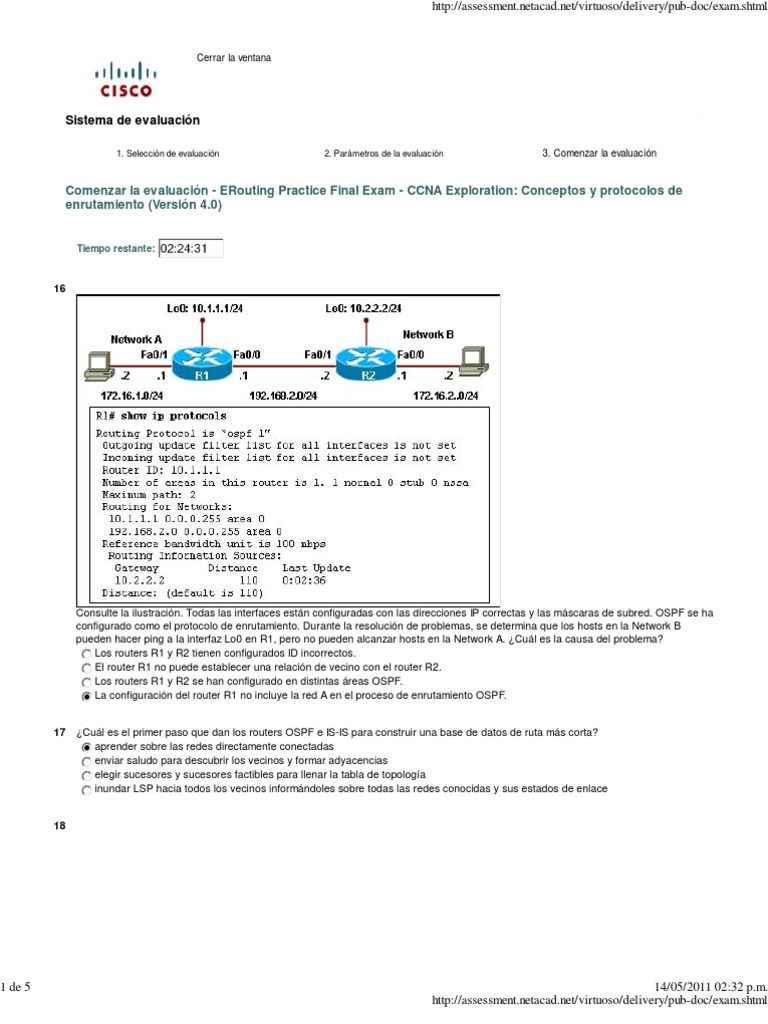 http://assessment.netacad.net/virtuoso/delivery/pub-doc/exam.shtml

Cerrar la ventana

CISCO

Sistema de evaluación

1. Selección de evaluación
2. Parámetros de la evaluación
3. Comenzar la evaluación

Comenzar la evaluación - ERouting Practice Final Exam - CCNA Exploration: Conceptos y protocolos de enrutamiento (Versión 4.0)

Tiempo restante: 02:24:31

16

Lo0: 10.1.1.1/24
Lo0: 10.2.2.2/24
Network A
Network B
Fa0/1
Fa0/0
Fa0/1
Fa0/0
.2
.1
R1
.1
.2
R2
.1
.2
172.16.1.0/24
192.168.2.0/24
172.16.2.0/24

R1# show ip protocols
Routing Protocol is "ospf 1"
Outgoing update filter list for all interfaces is not set
Incoming update filter list for all interfaces is not set
Router ID: 10.1.1.1
Number of areas in this router is 1. 1 normal 0 stub 0 nssa
Maximum path: 2
Routing for Networks:
10.1.1.1 0.0.0.255 area 0
192.168.2.0 0.0.0.255 area 0
Reference bandwidth unit is 100 mbps
Routing Information Sources:
Gateway Distance Last Update
10.2.2.2 110 0:02:36
Distance: (default is 110)

Consulte la ilustración. Todas las interfaces están configuradas con las direcciones IP correctas y las máscaras de subred. OSPF se ha configurado como el protocolo de enrutamiento. Durante la resolución de problemas, se determina que los hosts en la Network B pueden hacer ping a la interfaz Lo0 en R1, pero no pueden alcanzar hosts en la Network A. ¿Cuál es la causa del problema?
Los routers R1 y R2 tienen configurados ID incorrectos.
El router R1 no puede establecer una relación de vecino con el router R2.
Los routers R1 y R2 se han configurado en distintas áreas OSPF.
La configuración del router R1 no incluye la red A en el proceso de enrutamiento OSPF.

17 ¿Cuál es el primer paso que dan los routers OSPF e IS-IS para construir una base de datos de ruta más corta?
aprender sobre las redes directamente conectadas
enviar saludo para descubrir los vecinos y formar adyacencias
elegir sucesores y sucesores factibles para llenar la tabla de topología
inundar LSP hacia todos los vecinos informándoles sobre todas las redes conocidas y sus estados de enlace

18

1 de 5
14/05/2011 02:32 p.m.
http://assessment.netacad.net/virtuoso/delivery/pub-doc/exam.shtml